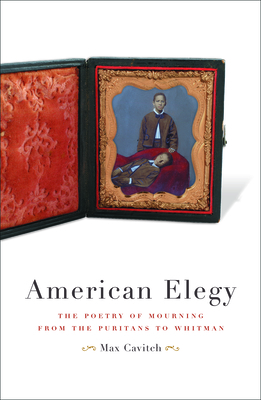 American Elegy

THE POETRY OF MOURNING FROM THE PURITANS TO WHITMAN

Max Cavitch